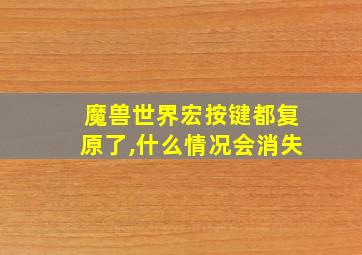 魔兽世界宏按键都复原了,什么情况会消失